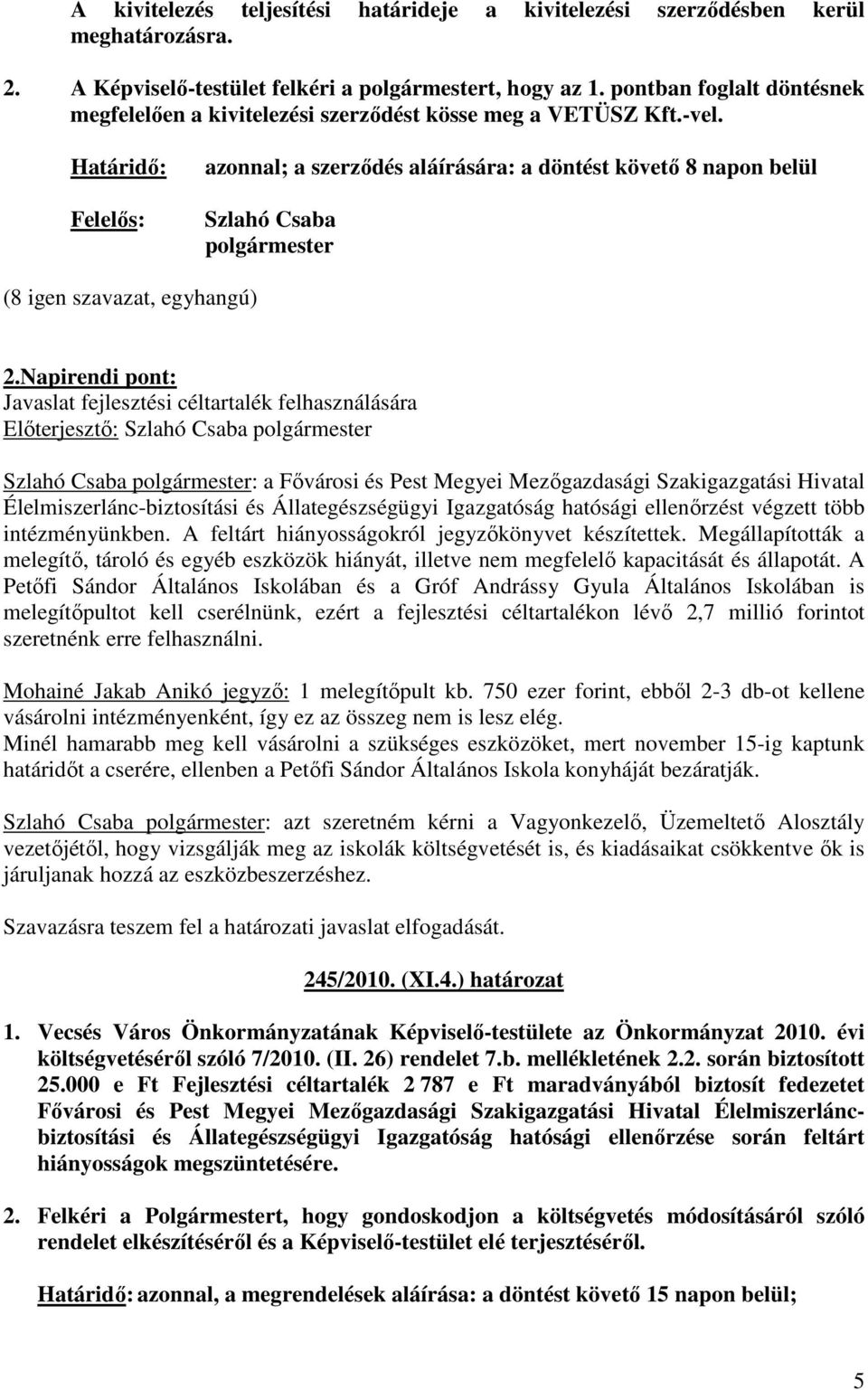 A kivitelezés teljesítési határideje a kivitelezési szerződésben kerül meghatározásra.

2. A Képviselő-testület felkéri a polgármestert, hogy az 1. pontban foglalt döntésnek megfelelően a kivitelezési szerződést kösse meg a VETÜSZ Kft.-vel.

Határidő: azonnal; a szerződés aláírására: a döntést követő 8 napon belül

Felelős: Szlahó Csaba polgármester

(8 igen szavazat, egyhangú)

2.Napirendi pont:
Javaslat fejlesztési céltartalék felhasználására
Előterjesztő: Szlahó Csaba polgármester

Szlahó Csaba polgármester: a Fővárosi és Pest Megyei Mezőgazdasági Szakigazgatási Hivatal Élelmiszerlánc-biztosítási és Állategészségügyi Igazgatóság hatósági ellenőrzést végzett több intézményünkben. A feltárt hiányosságokról jegyzőkönyvet készítettek. Megállapították a melegítő, tároló és egyéb eszközök hiányát, illetve nem megfelelő kapacitását és állapotát. A Petőfi Sándor Általános Iskolában és a Gróf Andrássy Gyula Általános Iskolában is melegítőpultot kell cserélnünk, ezért a fejlesztési céltartalékon lévő 2,7 millió forintot szeretnénk erre felhasználni.

Mohainé Jakab Anikó jegyző: 1 melegítőpult kb. 750 ezer forint, ebből 2-3 db-ot kellene vásárolni intézményenként, így ez az összeg nem is lesz elég.
Minél hamarabb meg kell vásárolni a szükséges eszközöket, mert november 15-ig kaptunk határidőt a cserére, ellenben a Petőfi Sándor Általános Iskola konyháját bezáratják.

Szlahó Csaba polgármester: azt szeretném kérni a Vagyonkezelő, Üzemeltető Alosztály vezetőjétől, hogy vizsgálják meg az iskolák költségvetését is, és kiadásaikat csökkentve ők is járuljanak hozzá az eszközbeszerzéshez.

Szavazásra teszem fel a határozati javaslat elfogadását.

245/2010. (XI.4.) határozat

1. Vecsés Város Önkormányzatának Képviselő-testülete az Önkormányzat 2010. évi költségvetéséről szóló 7/2010. (II. 26) rendelet 7.b. mellékletének 2.2. során biztosított 25.000 e Ft Fejlesztési céltartalék 2 787 e Ft maradványából biztosít fedezetet Fővárosi és Pest Megyei Mezőgazdasági Szakigazgatási Hivatal Élelmiszerlánc-biztosítási és Állategészségügyi Igazgatóság hatósági ellenőrzése során feltárt hiányosságok megszüntetésére.

2. Felkéri a Polgármestert, hogy gondoskodjon a költségvetés módosításáról szóló rendelet elkészítéséről és a Képviselő-testület elé terjesztéséről.

Határidő: azonnal, a megrendelések aláírása: a döntést követő 15 napon belül;

5